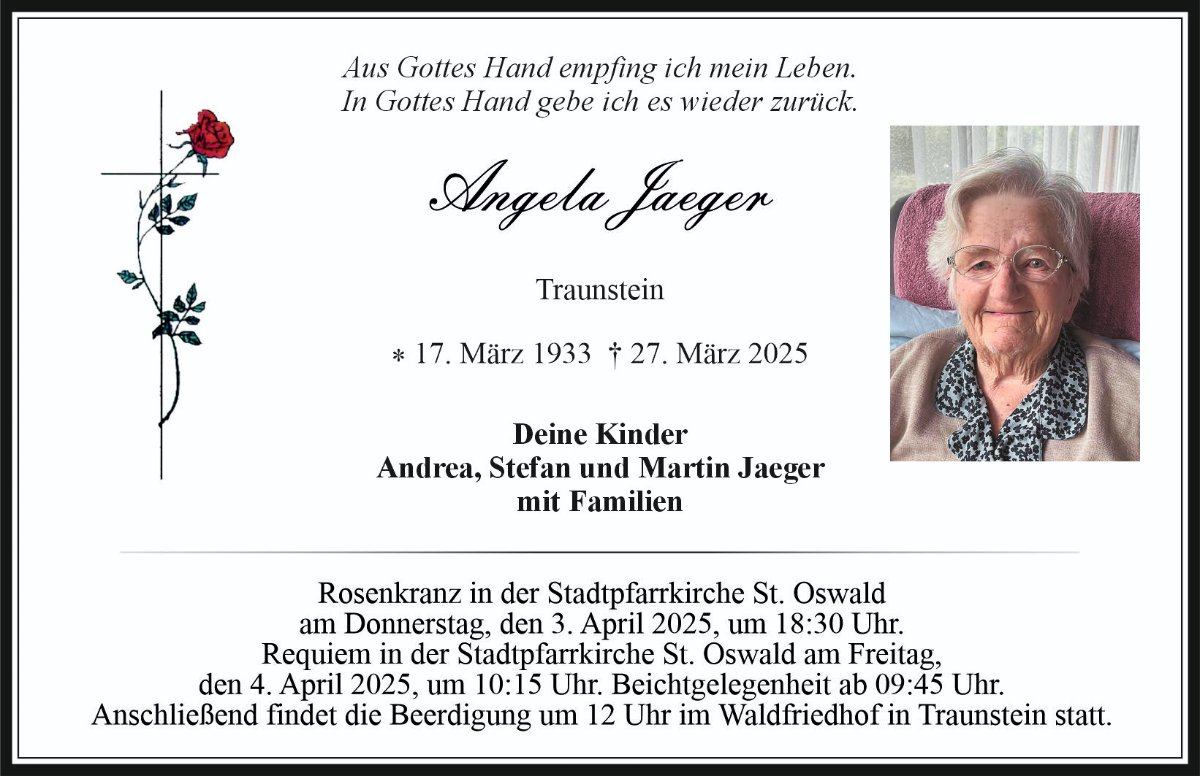 Aus Gottes Hand empfing ich mein Leben.
In Gottes Hand gebe ich es wieder zurück.

Angela Jaeger

Traunstein

* 17. März 1933 † 27. März 2025

Deine Kinder
Andrea, Stefan und Martin Jaeger
mit Familien

Rosenkranz in der Stadtpfarrkirche St. Oswald am Donnerstag, den 3. April 2025, um 18:30 Uhr. Requiem in der Stadtpfarrkirche St. Oswald am Freitag, den 4. April 2025, um 10:15 Uhr. Beichtgelegenheit ab 09:45 Uhr. Anschließend findet die Beerdigung um 12 Uhr im Waldfriedhof in Traunstein statt.